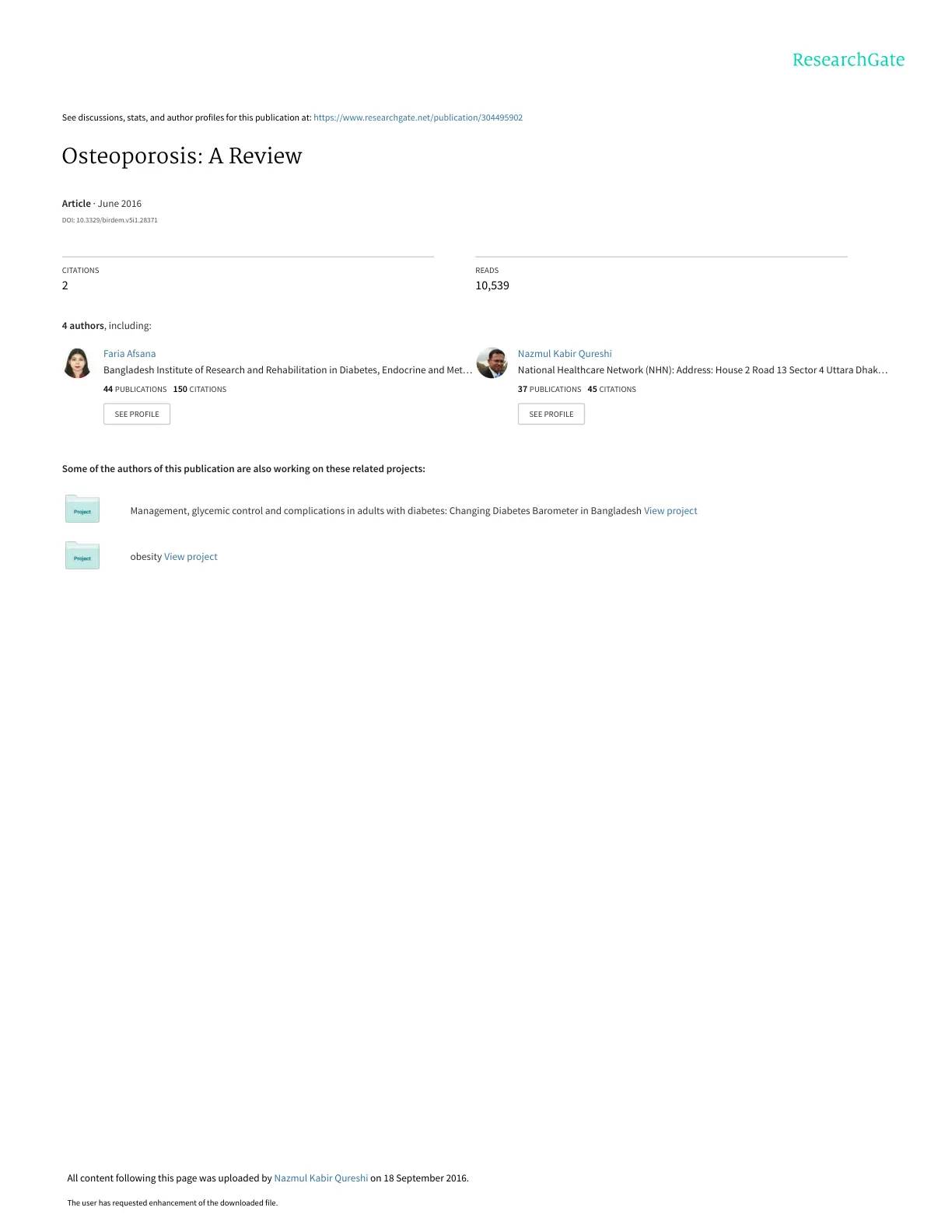 ResearchGate

See discussions, stats, and author profiles for this publication at: https://www.researchgate.net/publication/304495902

Osteoporosis: A Review

Article · June 2016

DOI: 10.3329/birdem.v5i1.28371

CITATIONS
2

READS
10,539

4 authors, including:

Faria Afsana
Bangladesh Institute of Research and Rehabilitation in Diabetes, Endocrine and Met…
44 PUBLICATIONS 150 CITATIONS

SEE PROFILE

Nazmul Kabir Qureshi
National Healthcare Network (NHN): Address: House 2 Road 13 Sector 4 Uttara Dhak…
37 PUBLICATIONS 45 CITATIONS

SEE PROFILE

Some of the authors of this publication are also working on these related projects:

Project

Management, glycemic control and complications in adults with diabetes: Changing Diabetes Barometer in Bangladesh View project

Project

obesity View project

All content following this page was uploaded by Nazmul Kabir Qureshi on 18 September 2016.

The user has requested enhancement of the downloaded file.